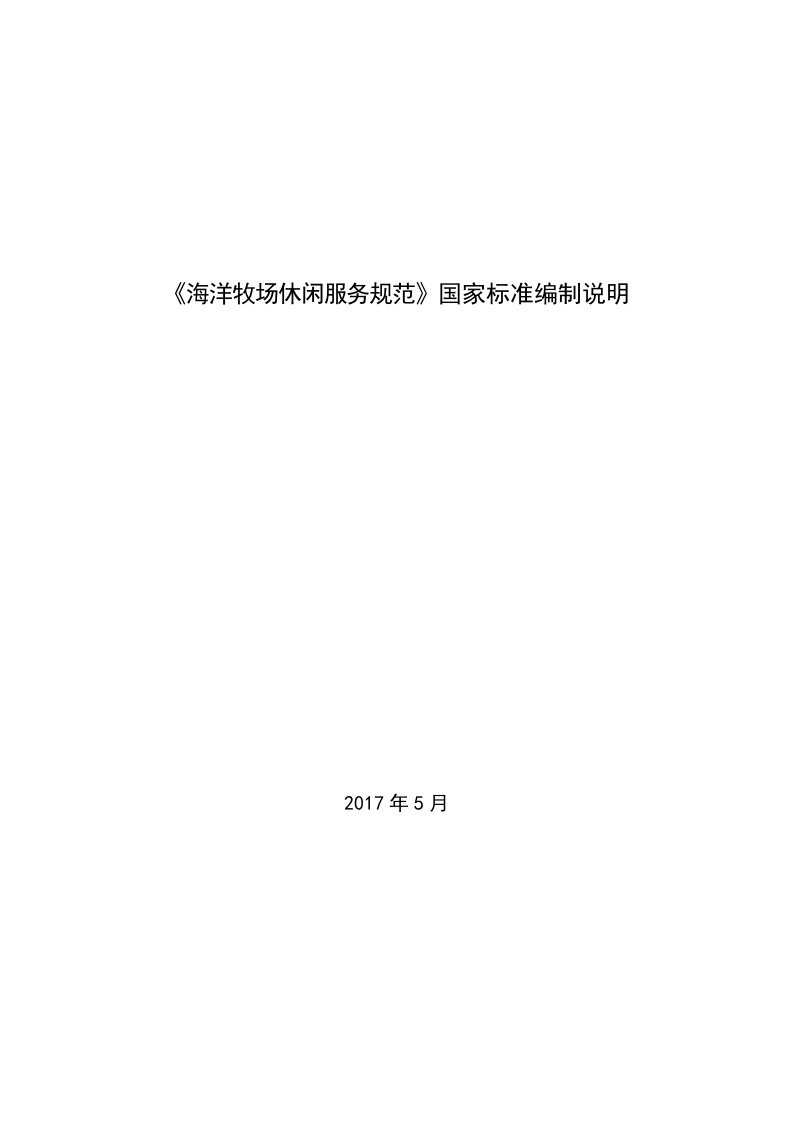 《海洋牧场休闲服务规范》国家标准编制说明

2017 年 5 月